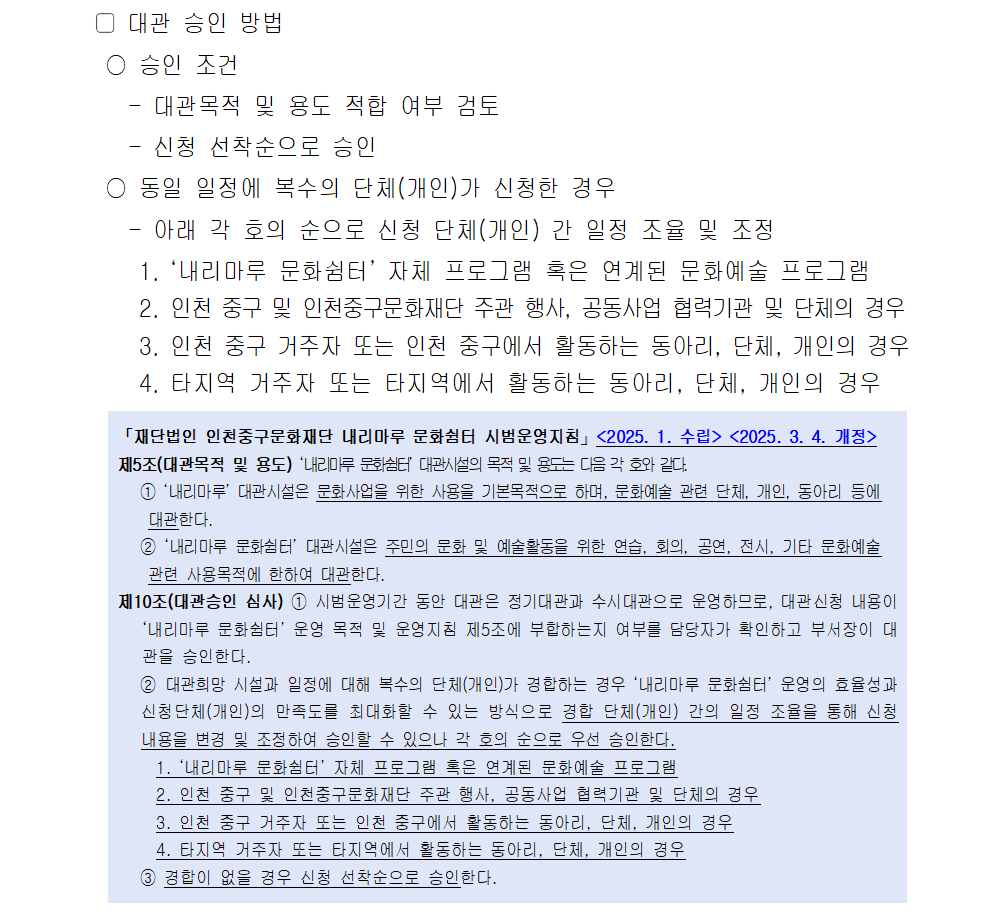 □ 대관 승인 방법

○ 승인 조건

- 대관목적 및 용도 적합 여부 검토

- 신청 선착순으로 승인

○ 동일 일정에 복수의 단체(개인)가 신청한 경우

- 아래 각 호의 순으로 신청 단체(개인) 간 일정 조율 및 조정

1. ‘내리마루 문화쉼터’ 자체 프로그램 혹은 연계된 문화예술 프로그램

2. 인천 중구 및 인천중구문화재단 주관 행사, 공동사업 협력기관 및 단체의 경우

3. 인천 중구 거주자 또는 인천 중구에서 활동하는 동아리, 단체, 개인의 경우

4. 타지역 거주자 또는 타지역에서 활동하는 동아리, 단체, 개인의 경우

「재단법인 인천중구문화재단 내리마루 문화쉼터 시범운영지침」 <2025. 1. 수립> <2025. 3. 4. 개정>

제5조(대관목적 및 용도) ‘내리마루 문화쉼터’ 대관시설의 목적 및 용도는 다음 각 호와 같다.

① ‘내리마루’ 대관시설은 문화사업을 위한 사용을 기본목적으로 하며, 문화예술 관련 단체, 개인, 동아리 등에 대관한다.

② ‘내리마루 문화쉼터’ 대관시설은 주민의 문화 및 예술활동을 위한 연습, 회의, 공연, 전시, 기타 문화예술 관련 사용목적에 한하여 대관한다.

제10조(대관승인 심사) ① 시범운영기간 동안 대관은 정기대관과 수시대관으로 운영하므로, 대관신청 내용이 ‘내리마루 문화쉼터’ 운영 목적 및 운영지침 제5조에 부합하는지 여부를 담당자가 확인하고 부서장이 대관을 승인한다.

② 대관희망 시설과 일정에 대해 복수의 단체(개인)가 경합하는 경우 ‘내리마루 문화쉼터’ 운영의 효율성과 신청단체(개인)의 만족도를 최대화할 수 있는 방식으로 경합 단체(개인) 간의 일정 조율을 통해 신청 내용을 변경 및 조정하여 승인할 수 있으나 각 호의 순으로 우선 승인한다.

1. ‘내리마루 문화쉼터’ 자체 프로그램 혹은 연계된 문화예술 프로그램

2. 인천 중구 및 인천중구문화재단 주관 행사, 공동사업 협력기관 및 단체의 경우

3. 인천 중구 거주자 또는 인천 중구에서 활동하는 동아리, 단체, 개인의 경우

4. 타지역 거주자 또는 타지역에서 활동하는 동아리, 단체, 개인의 경우

③ 경합이 없을 경우 신청 선착순으로 승인한다.